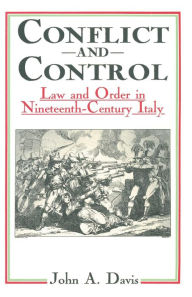 CONFLICT
—AND—
CONTROL

Law and Order in Nineteenth-Century Italy

John A. Davis